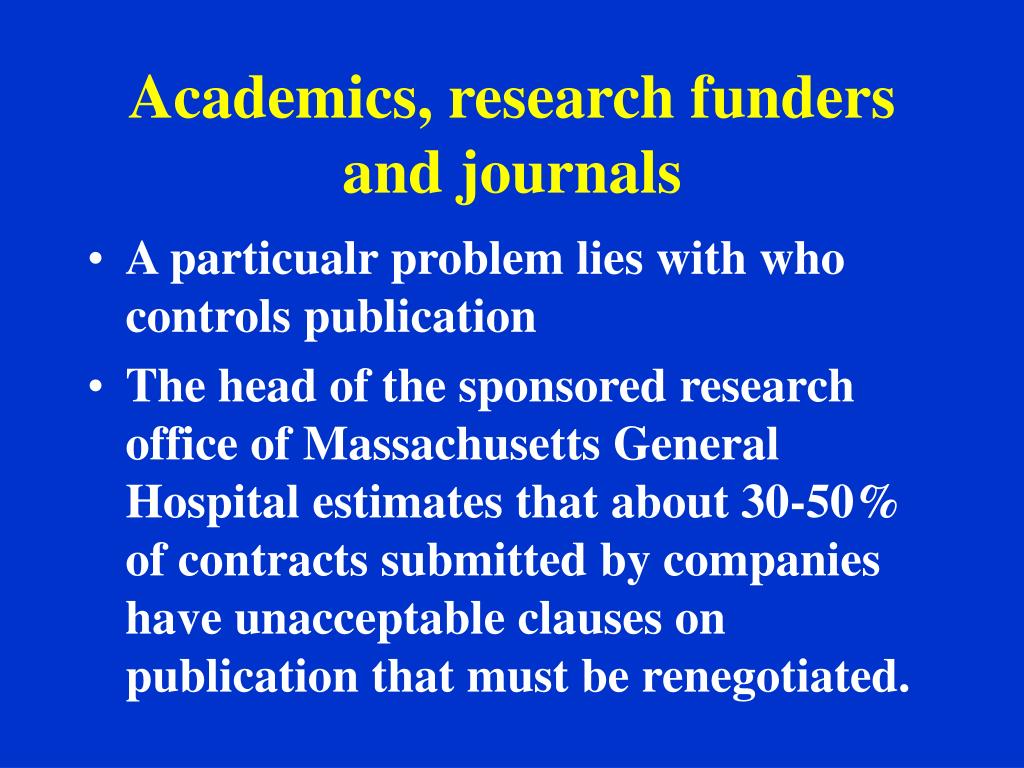 Academics, research funders and journals

• A particualr problem lies with who controls publication

• The head of the sponsored research office of Massachusetts General Hospital estimates that about 30-50% of contracts submitted by companies have unacceptable clauses on publication that must be renegotiated.